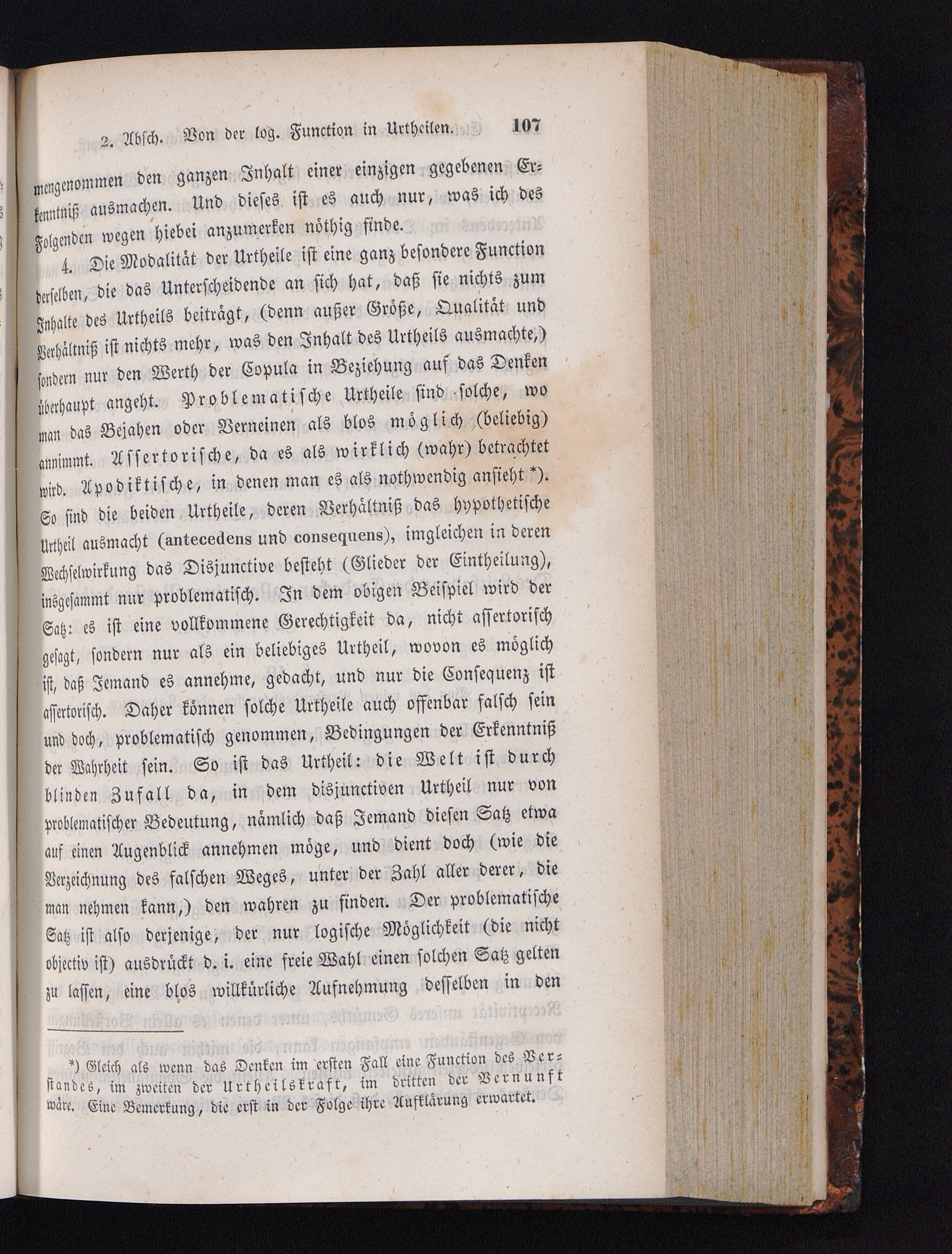 2. Absch. Von der log. Function in Urtheilen. 107

mengenommen den ganzen Inhalt einer einzigen gegebenen Erkenntniß ausmachen. Und dieses ist es auch nur, was ich des Folgenden wegen hiebei anzumerken nöthig finde.

4. Die Modalität der Urtheile ist eine ganz besondere Function derselben, die das Unterscheidende an sich hat, daß sie nichts zum Inhalte des Urtheils beiträgt, (denn außer Größe, Qualität und Verhältniß ist nichts mehr, was den Inhalt des Urtheils ausmachte,) sondern nur den Werth der Copula in Beziehung auf das Denken überhaupt angeht. Problematische Urtheile sind solche, wo man das Bejahen oder Verneinen als blos möglich (beliebig) annimmt. Assertorische, da es als wirklich (wahr) betrachtet wird. Apodiktische, in denen man es als nothwendig ansieht *). So sind die beiden Urtheile, deren Verhältniß das hypothetische Urtheil ausmacht (antecedens und consequens), imgleichen in deren Wechselwirkung das Disjunctive besteht (Glieder der Eintheilung), insgesammt nur problematisch. In dem obigen Beispiel wird der Satz: es ist eine vollkommene Gerechtigkeit da, nicht assertorisch gesagt, sondern nur als ein beliebiges Urtheil, wovon es möglich ist, daß Jemand es annehme, gedacht, und nur die Consequenz ist assertorisch. Daher können solche Urtheile auch offenbar falsch sein und doch, problematisch genommen, Bedingungen der Erkenntniß der Wahrheit sein. So ist das Urtheil: die Welt ist durch blinden Zufall da, in dem disjunctiven Urtheil nur von problematischer Bedeutung, nämlich daß Jemand diesen Satz etwa auf einen Augenblick annehmen möge, und dient doch (wie die Verzeichnung des falschen Weges, unter der Zahl aller derer, die man nehmen kann,) den wahren zu finden. Der problematische Satz ist also derjenige, der nur logische Möglichkeit (die nicht objectiv ist) ausdrückt d. i. eine freie Wahl einen solchen Satz gelten zu lassen, eine blos willkürliche Aufnehmung desselben in den

*) Gleich als wenn das Denken im ersten Fall eine Function des Verstandes, im zweiten der Urtheilskraft, im dritten der Vernunft wäre. Eine Bemerkung, die erst in der Folge ihre Aufklärung erwartet.